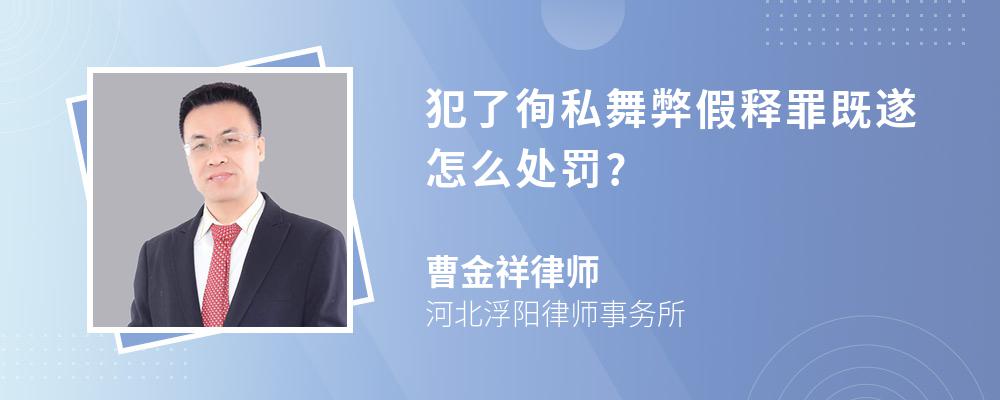 犯了徇私舞弊假释罪既遂怎么处罚?

曹金祥律师
河北浮阳律师事务所